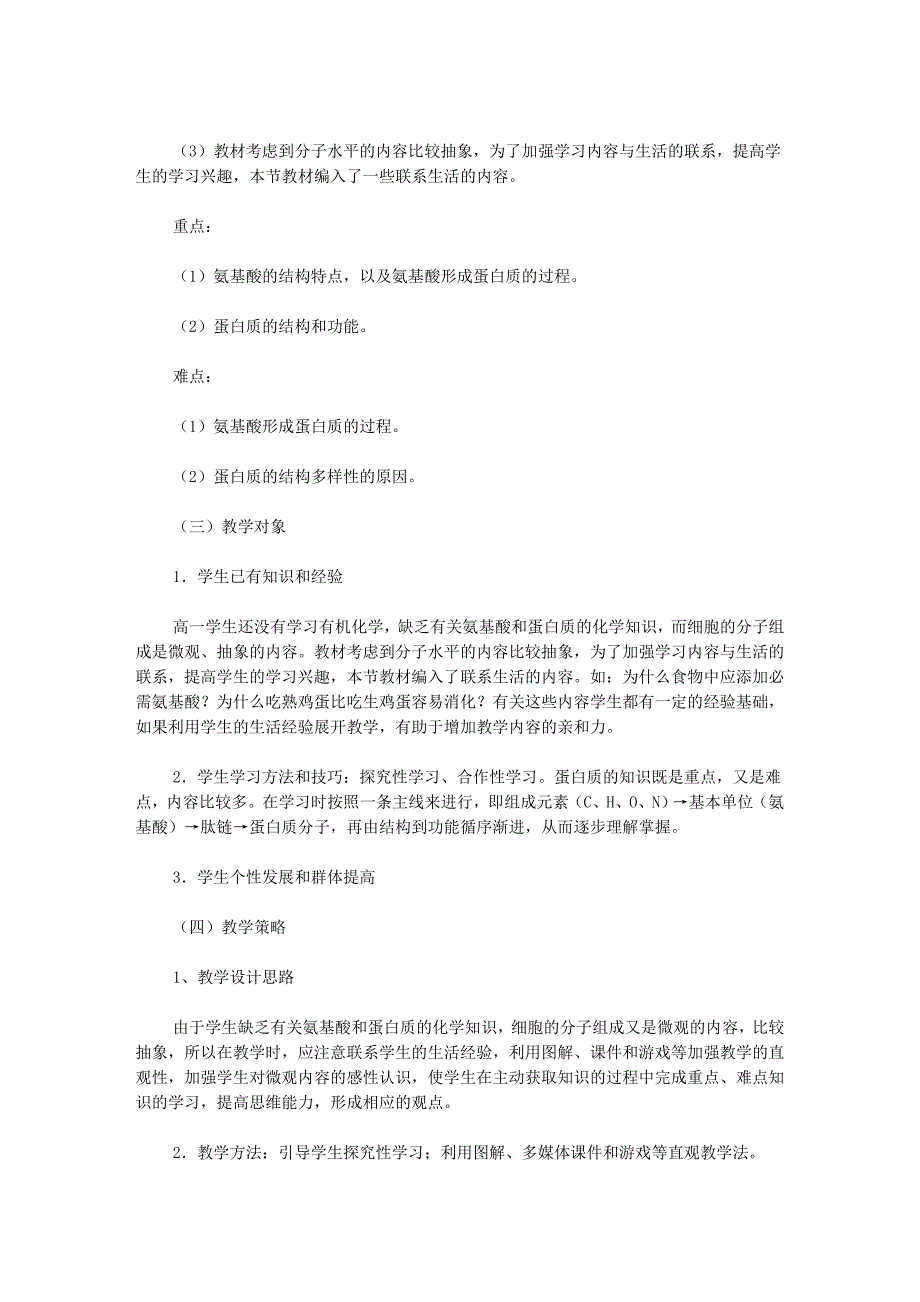 （3）教材考虑到分子水平的内容比较抽象，为了加强学习内容与生活的联系，提高学生的学习兴趣，本节教材编入了一些联系生活的内容。

重点：

（1）氨基酸的结构特点，以及氨基酸形成蛋白质的过程。

（2）蛋白质的结构和功能。

难点：

（1）氨基酸形成蛋白质的过程。

（2）蛋白质的结构多样性的原因。

（三）教学对象

1．学生已有知识和经验

高一学生还没有学习有机化学，缺乏有关氨基酸和蛋白质的化学知识，而细胞的分子组成是微观、抽象的内容。教材考虑到分子水平的内容比较抽象，为了加强学习内容与生活的联系，提高学生的学习兴趣，本节教材编入了联系生活的内容。如：为什么食物中应添加必需氨基酸？为什么吃熟鸡蛋比吃生鸡蛋容易消化？有关这些内容学生都有一定的经验基础，如果利用学生的生活经验展开教学，有助于增加教学内容的亲和力。

2．学生学习方法和技巧：探究性学习、合作性学习。蛋白质的知识既是重点，又是难点，内容比较多。在学习时按照一条主线来进行，即组成元素（C、H、O、N）→基本单位（氨基酸）→肽链→蛋白质分子，再由结构到功能循序渐进，从而逐步理解掌握。

3．学生个性发展和群体提高

（四）教学策略

1、教学设计思路

由于学生缺乏有关氨基酸和蛋白质的化学知识，细胞的分子组成又是微观的内容，比较抽象，所以在教学时，应注意联系学生的生活经验，利用图解、课件和游戏等加强教学的直观性，加强学生对微观内容的感性认识，使学生在主动获取知识的过程中完成重点、难点知识的学习，提高思维能力，形成相应的观点。

2．教学方法：引导学生探究性学习；利用图解、多媒体课件和游戏等直观教学法。